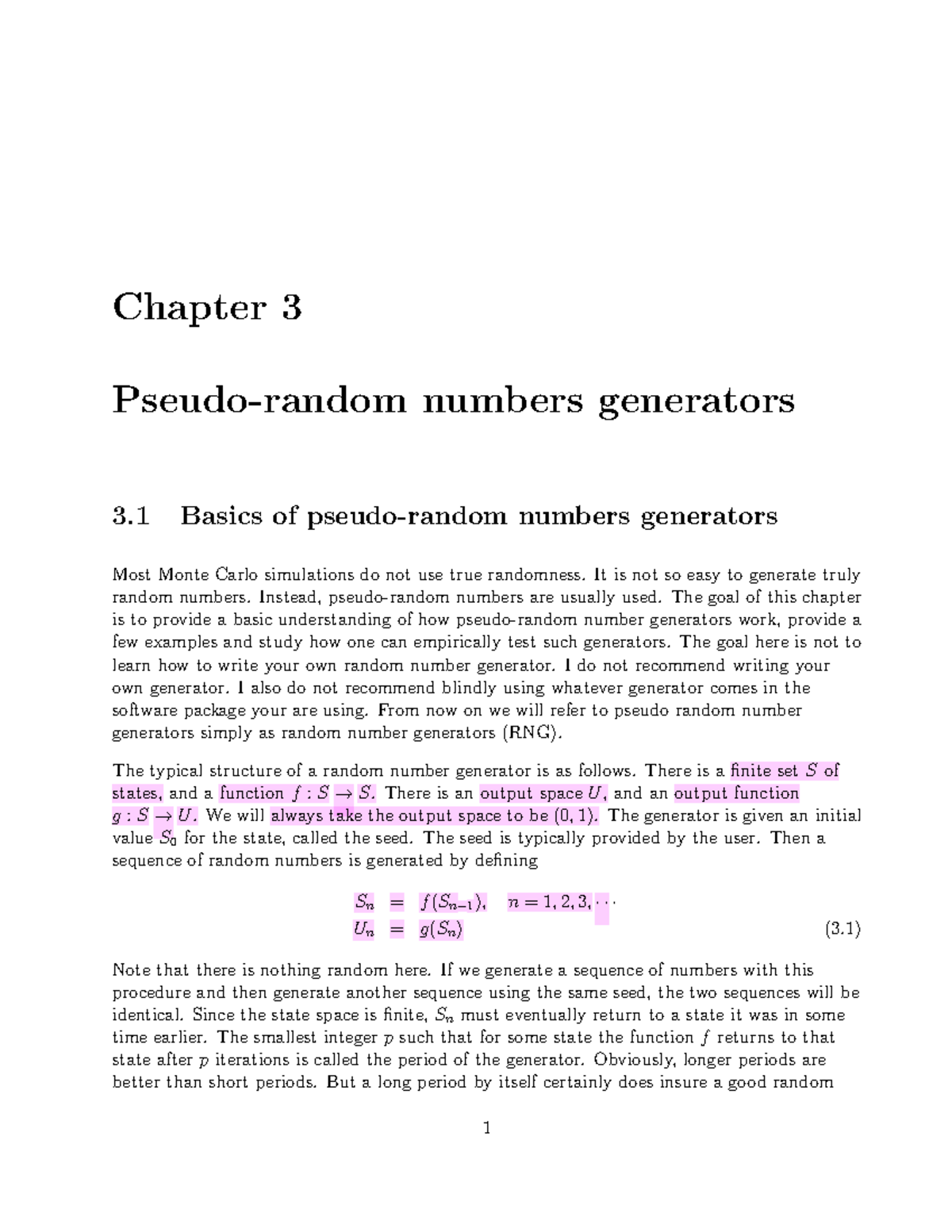 Chapter 3

Pseudo-random numbers generators

3.1 Basics of pseudo-random numbers generators

Most Monte Carlo simulations do not use true randomness. It is not so easy to generate truly random numbers. Instead, pseudo-random numbers are usually used. The goal of this chapter is to provide a basic understanding of how pseudo-random number generators work, provide a few examples and study how one can empirically test such generators. The goal here is not to learn how to write your own random number generator. I do not recommend writing your own generator. I also do not recommend blindly using whatever generator comes in the software package your are using. From now on we will refer to pseudo random number generators simply as random number generators (RNG).

The typical structure of a random number generator is as follows. There is a finite set $S$ of states, and a function $f : S \to S$. There is an output space $U$, and an output function $g : S \to U$. We will always take the output space to be $(0, 1)$. The generator is given an initial value $S_0$ for the state, called the seed. The seed is typically provided by the user. Then a sequence of random numbers is generated by defining

$S_n = f(S_{n-1}), \quad n = 1, 2, 3, \cdots$
$U_n = g(S_n)$ (3.1)

Note that there is nothing random here. If we generate a sequence of numbers with this procedure and then generate another sequence using the same seed, the two sequences will be identical. Since the state space is finite, $S_n$ must eventually return to a state it was in some time earlier. The smallest integer $p$ such that for some state the function $f$ returns to that state after $p$ iterations is called the period of the generator. Obviously, longer periods are better than short periods. But a long period by itself certainly does insure a good random

1